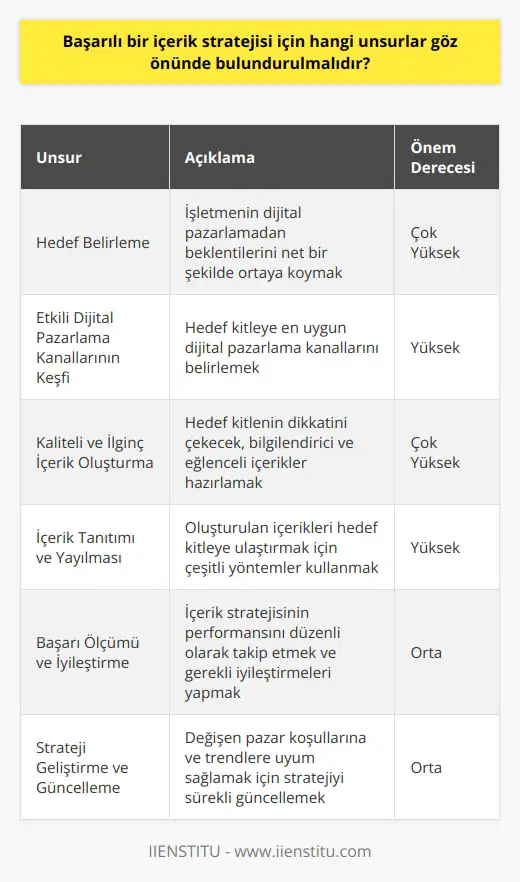 Başarılı bir içerik stratejisi için hangi unsurlar göz önünde bulundurulmalıdır?

| Unsur | Açıklama | Önem Derecesi |
|---|---|---|
| Hedef Belirleme | İşletmenin dijital pazarlamadan beklentilerini net bir şekilde ortaya koymak | Çok Yüksek |
| Etkili Dijital Pazarlama Kanallarının Keşfi | Hedef kitleye en uygun dijital pazarlama kanallarını belirlemek | Yüksek |
| Kaliteli ve İlginç İçerik Oluşturma | Hedef kitlenin dikkatini çekecek, bilgilendirici ve eğlenceli içerikler hazırlamak | Çok Yüksek |
| İçerik Tanıtımı ve Yayılması | Oluşturulan içerikleri hedef kitleye ulaştırmak için çeşitli yöntemler kullanmak | Yüksek |
| Başarı Ölçümü ve İyileştirme | İçerik stratejisinin performansını düzenli olarak takip etmek ve gerekli iyileştirmeleri yapmak | Orta |
| Strateji Geliştirme ve Güncelleme | Değişen pazar koşullarına ve trendlere uyum sağlamak için stratejiyi sürekli güncellemek | Orta |

IIENSTITU - www.iienstitu.com